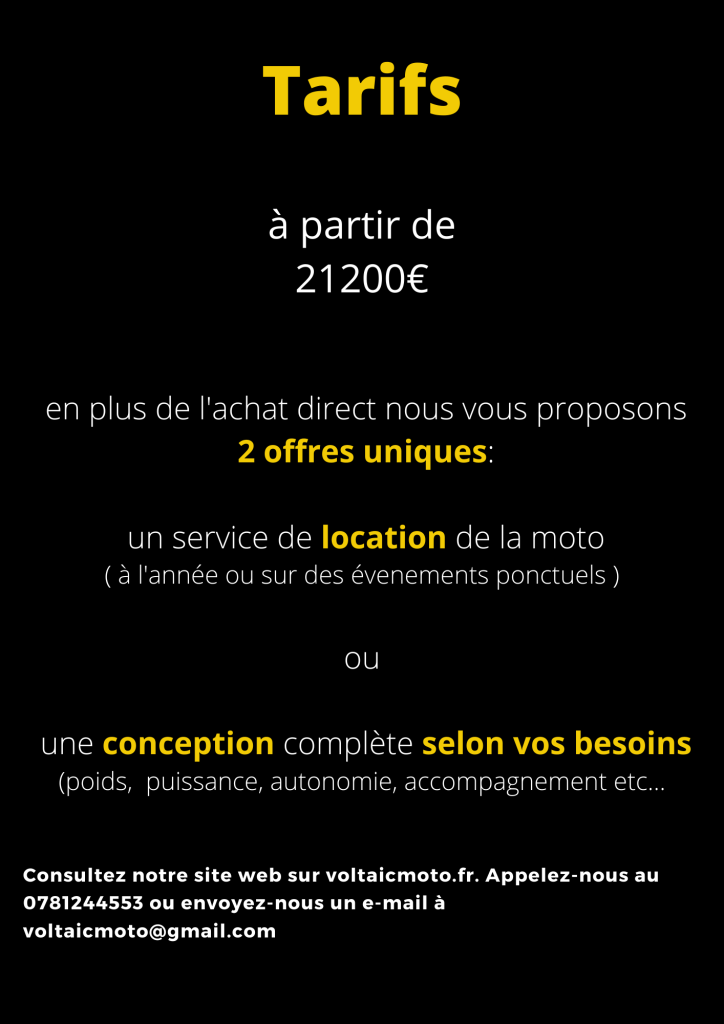 Tarifs

à partir de
21200€

en plus de l'achat direct nous vous proposons
2 offres uniques:

un service de location de la moto
( à l'année ou sur des évenements ponctuels )

ou

une conception complète selon vos besoins
(poids, puissance, autonomie, accompagnement etc...

Consultez notre site web sur voltaicmoto.fr. Appelez-nous au 0781244553 ou envoyez-nous un e-mail à voltaicmoto@gmail.com